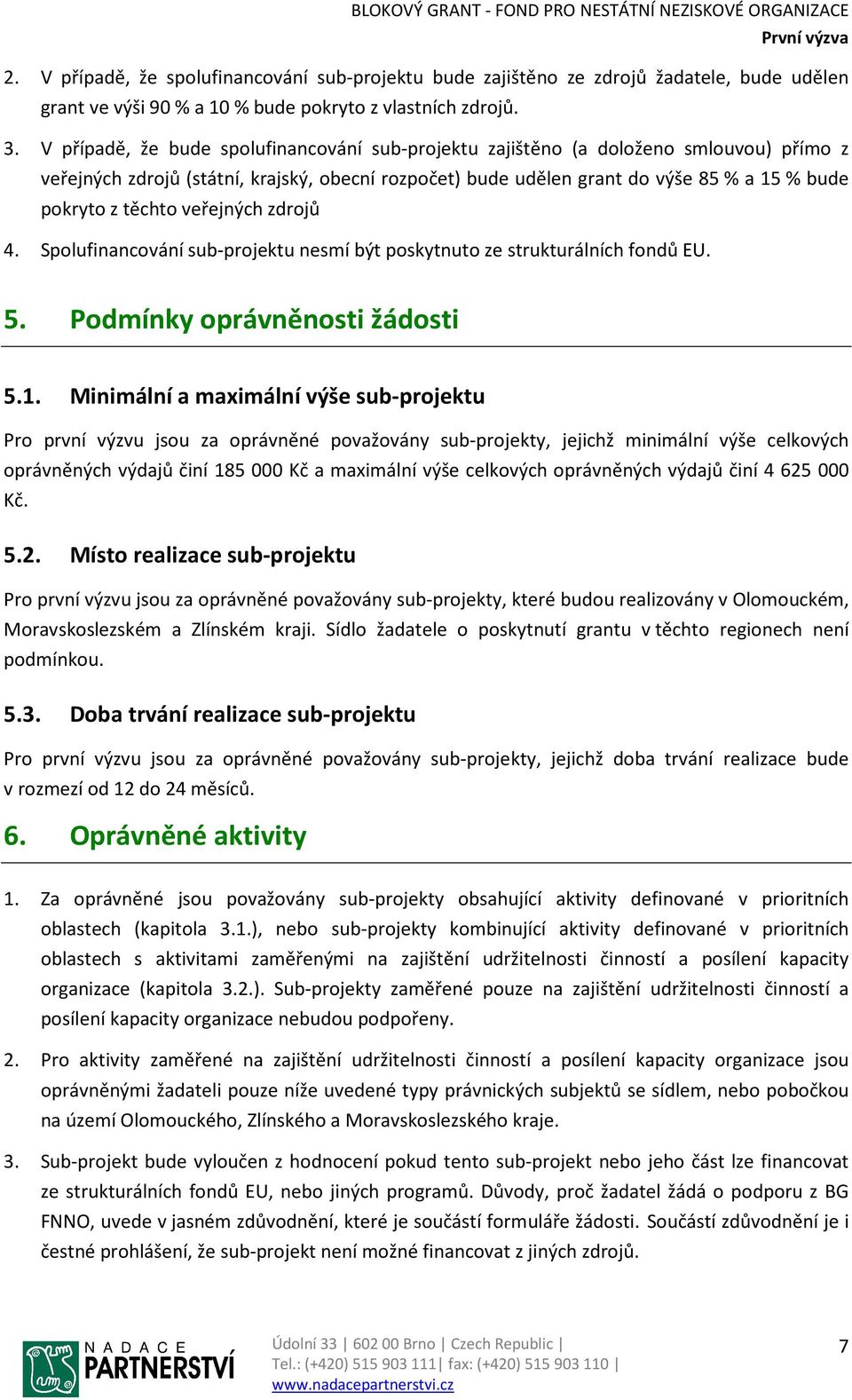 BLOKOVÝ GRANT - FOND PRO NESTÁTNÍ NEZISKOVÉ ORGANIZACE
První výzva

2. V případě, že spolufinancování sub-projektu bude zajištěno ze zdrojů žadatele, bude udělen grant ve výši 90 % a 10 % bude pokryto z vlastních zdrojů.

3. V případě, že bude spolufinancování sub-projektu zajištěno (a doloženo smlouvou) přímo z veřejných zdrojů (státní, krajský, obecní rozpočet) bude udělen grant do výše 85 % a 15 % bude pokryto z těchto veřejných zdrojů

4. Spolufinancování sub-projektu nesmí být poskytnuto ze strukturálních fondů EU.

5. Podmínky oprávněnosti žádosti

5.1. Minimální a maximální výše sub-projektu

Pro první výzvu jsou za oprávněné považovány sub-projekty, jejichž minimální výše celkových oprávněných výdajů činí 185 000 Kč a maximální výše celkových oprávněných výdajů činí 4 625 000 Kč.

5.2. Místo realizace sub-projektu

Pro první výzvu jsou za oprávněné považovány sub-projekty, které budou realizovány v Olomouckém, Moravskoslezském a Zlínském kraji. Sídlo žadatele o poskytnutí grantu v těchto regionech není podmínkou.

5.3. Doba trvání realizace sub-projektu

Pro první výzvu jsou za oprávněné považovány sub-projekty, jejichž doba trvání realizace bude v rozmezí od 12 do 24 měsíců.

6. Oprávněné aktivity

1. Za oprávněné jsou považovány sub-projekty obsahující aktivity definované v prioritních oblastech (kapitola 3.1.), nebo sub-projekty kombinující aktivity definované v prioritních oblastech s aktivitami zaměřenými na zajištění udržitelnosti činností a posílení kapacity organizace (kapitola 3.2.). Sub-projekty zaměřené pouze na zajištění udržitelnosti činností a posílení kapacity organizace nebudou podpořeny.

2. Pro aktivity zaměřené na zajištění udržitelnosti činností a posílení kapacity organizace jsou oprávněnými žadateli pouze níže uvedené typy právnických subjektů se sídlem, nebo pobočkou na území Olomouckého, Zlínského a Moravskoslezského kraje.

3. Sub-projekt bude vyloučen z hodnocení pokud tento sub-projekt nebo jeho část lze financovat ze strukturálních fondů EU, nebo jiných programů. Důvody, proč žadatel žádá o podporu z BG FNNO, uvede v jasném zdůvodnění, které je součástí formuláře žádosti. Součástí zdůvodnění je i čestné prohlášení, že sub-projekt není možné financovat z jiných zdrojů.

NADACE PARTNERSTVÍ
Údolní 33 | 602 00 Brno | Czech Republic |
Tel.: (+420) 515 903 111| fax: (+420) 515 903 110 |
www.nadacepartnerstvi.cz
7